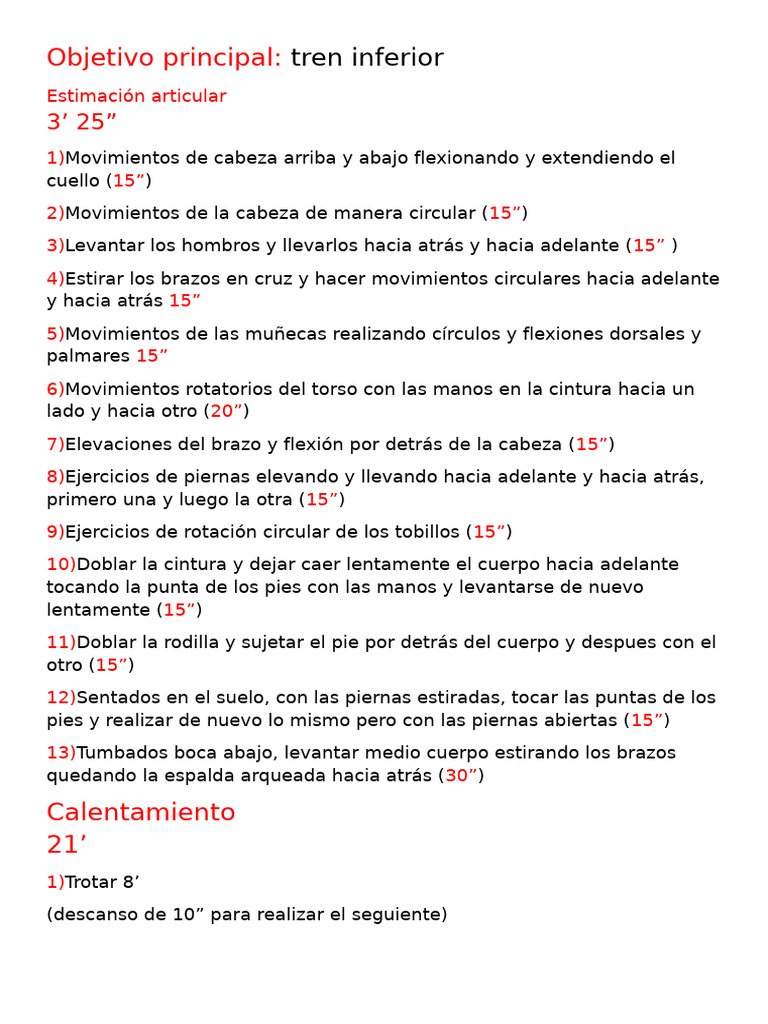 Objetivo principal: tren inferior

Estimación articular
3’ 25”

1)Movimientos de cabeza arriba y abajo flexionando y extendiendo el cuello (15”)

2)Movimientos de la cabeza de manera circular (15”)

3)Levantar los hombros y llevarlos hacia atrás y hacia adelante (15” )

4)Estirar los brazos en cruz y hacer movimientos circulares hacia adelante y hacia atrás 15”

5)Movimientos de las muñecas realizando círculos y flexiones dorsales y palmares 15”

6)Movimientos rotatorios del torso con las manos en la cintura hacia un lado y hacia otro (20”)

7)Elevaciones del brazo y flexión por detrás de la cabeza (15”)

8)Ejercicios de piernas elevando y llevando hacia adelante y hacia atrás, primero una y luego la otra (15”)

9)Ejercicios de rotación circular de los tobillos (15”)

10)Doblar la cintura y dejar caer lentamente el cuerpo hacia adelante tocando la punta de los pies con las manos y levantarse de nuevo lentamente (15”)

11)Doblar la rodilla y sujetar el pie por detrás del cuerpo y despues con el otro (15”)

12)Sentados en el suelo, con las piernas estiradas, tocar las puntas de los pies y realizar de nuevo lo mismo pero con las piernas abiertas (15”)

13)Tumbados boca abajo, levantar medio cuerpo estirando los brazos quedando la espalda arqueada hacia atrás (30”)

Calentamiento
21’

1)Trotar 8’

(descanso de 10” para realizar el seguiente)